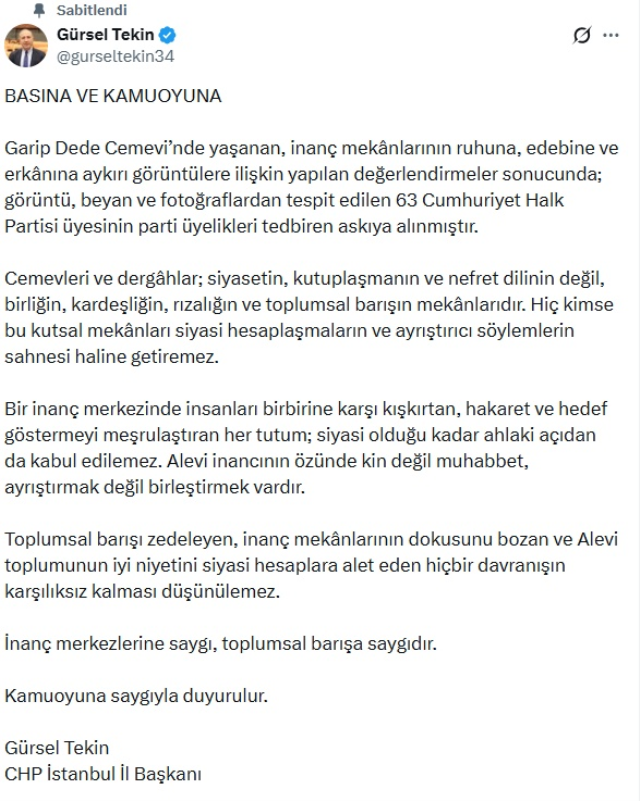 Sabitlendi

Gürsel Tekin
@gurseltekin34

BASINA VE KAMUOYUNA

Garip Dede Cemevi'nde yaşanan, inanç mekânlarının ruhuna, edebine ve erkânına aykırı görüntülere ilişkin yapılan değerlendirmeler sonucunda; görüntü, beyan ve fotoğraflardan tespit edilen 63 Cumhuriyet Halk Partisi üyesinin parti üyelikleri tedbiren askıya alınmıştır.

Cemevleri ve dergâhlar; siyasetin, kutuplaşmanın ve nefret dilinin değil, birliğin, kardeşliğin, rızalığın ve toplumsal barışın mekânlarıdır. Hiç kimse bu kutsal mekânları siyasi hesaplaşmaların ve ayrıştırıcı söylemlerin sahnesi haline getiremez.

Bir inanç merkezinde insanları birbirine karşı kışkırtan, hakaret ve hedef göstermeyi meşrulaştıran her tutum; siyasi olduğu kadar ahlaki açıdan da kabul edilemez. Alevi inancının özünde kin değil muhabbet, ayrıştırmak değil birleştirmek vardır.

Toplumsal barışı zedeleyen, inanç mekânlarının dokusunu bozan ve Alevi toplumunun iyi niyetini siyasi hesaplara alet eden hiçbir davranışın karşılıksız kalması düşünülemez.

İnanç merkezlerine saygı, toplumsal barışa saygıdır.

Kamuoyuna saygıyla duyurulur.

Gürsel Tekin
CHP İstanbul İl Başkanı